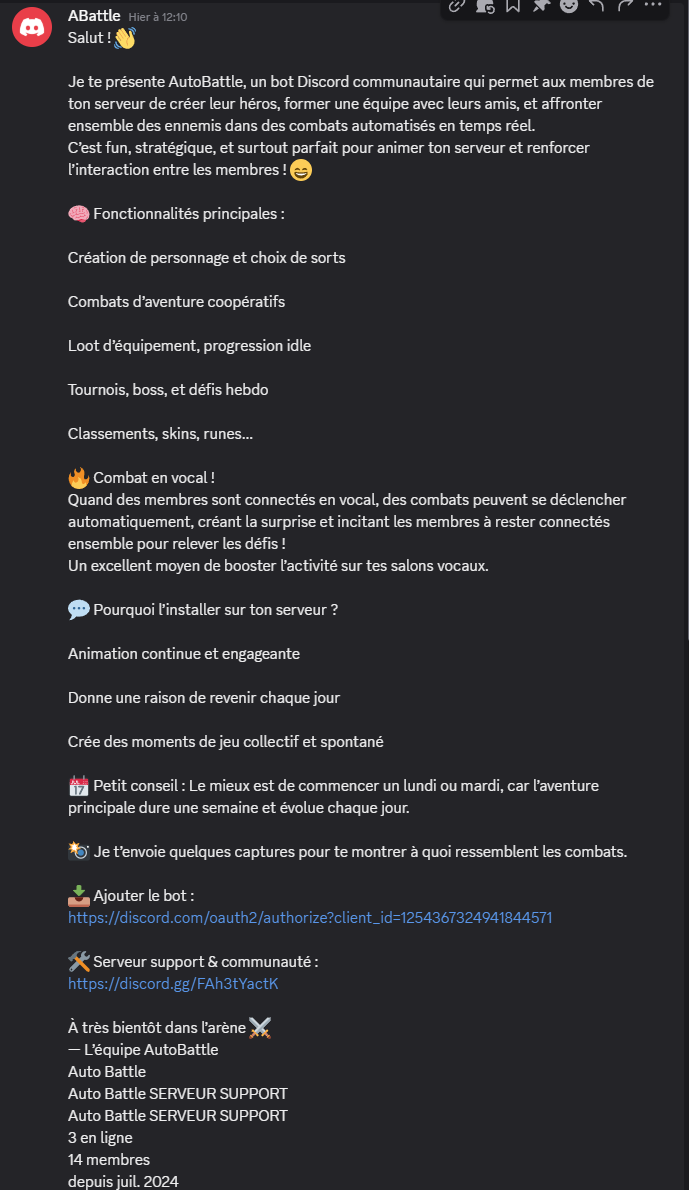 ABattle Hier à 12:10
Salut ! 👋

Je te présente AutoBattle, un bot Discord communautaire qui permet aux membres de ton serveur de créer leur héros, former une équipe avec leurs amis, et affronter ensemble des ennemis dans des combats automatisés en temps réel.
C'est fun, stratégique, et surtout parfait pour animer ton serveur et renforcer l'interaction entre les membres ! 😄

🧠 Fonctionnalités principales :

Création de personnage et choix de sorts

Combats d'aventure coopératifs

Loot d'équipement, progression idle

Tournois, boss, et défis hebdo

Classements, skins, runes...

🔥 Combat en vocal !
Quand des membres sont connectés en vocal, des combats peuvent se déclencher automatiquement, créant la surprise et incitant les membres à rester connectés ensemble pour relever les défis !
Un excellent moyen de booster l'activité sur tes salons vocaux.

💬 Pourquoi l'installer sur ton serveur ?

Animation continue et engageante

Donne une raison de revenir chaque jour

Crée des moments de jeu collectif et spontané

📅 Petit conseil : Le mieux est de commencer un lundi ou mardi, car l'aventure principale dure une semaine et évolue chaque jour.

📸 Je t'envoie quelques captures pour te montrer à quoi ressemblent les combats.

📥 Ajouter le bot :
https://discord.com/oauth2/authorize?client_id=1254367324941844571

🛠️ Serveur support & communauté :
https://discord.gg/FAh3tYactK

À très bientôt dans l'arène ⚔️
— L'équipe AutoBattle
Auto Battle
Auto Battle SERVEUR SUPPORT
Auto Battle SERVEUR SUPPORT
3 en ligne
14 membres
depuis juil. 2024